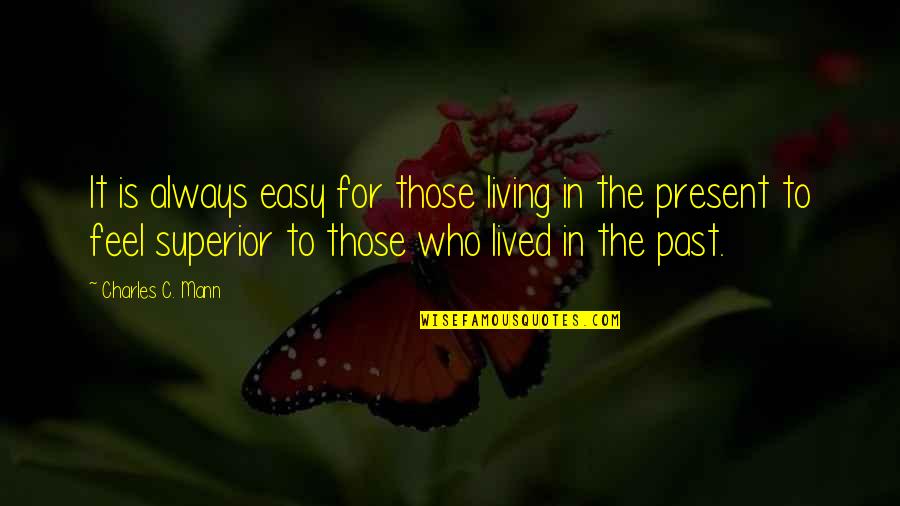 It is always easy for those living in the present to feel superior to those who lived in the past.

~ Charles C. Mann

WISEFAMOUSQUOTES.COM